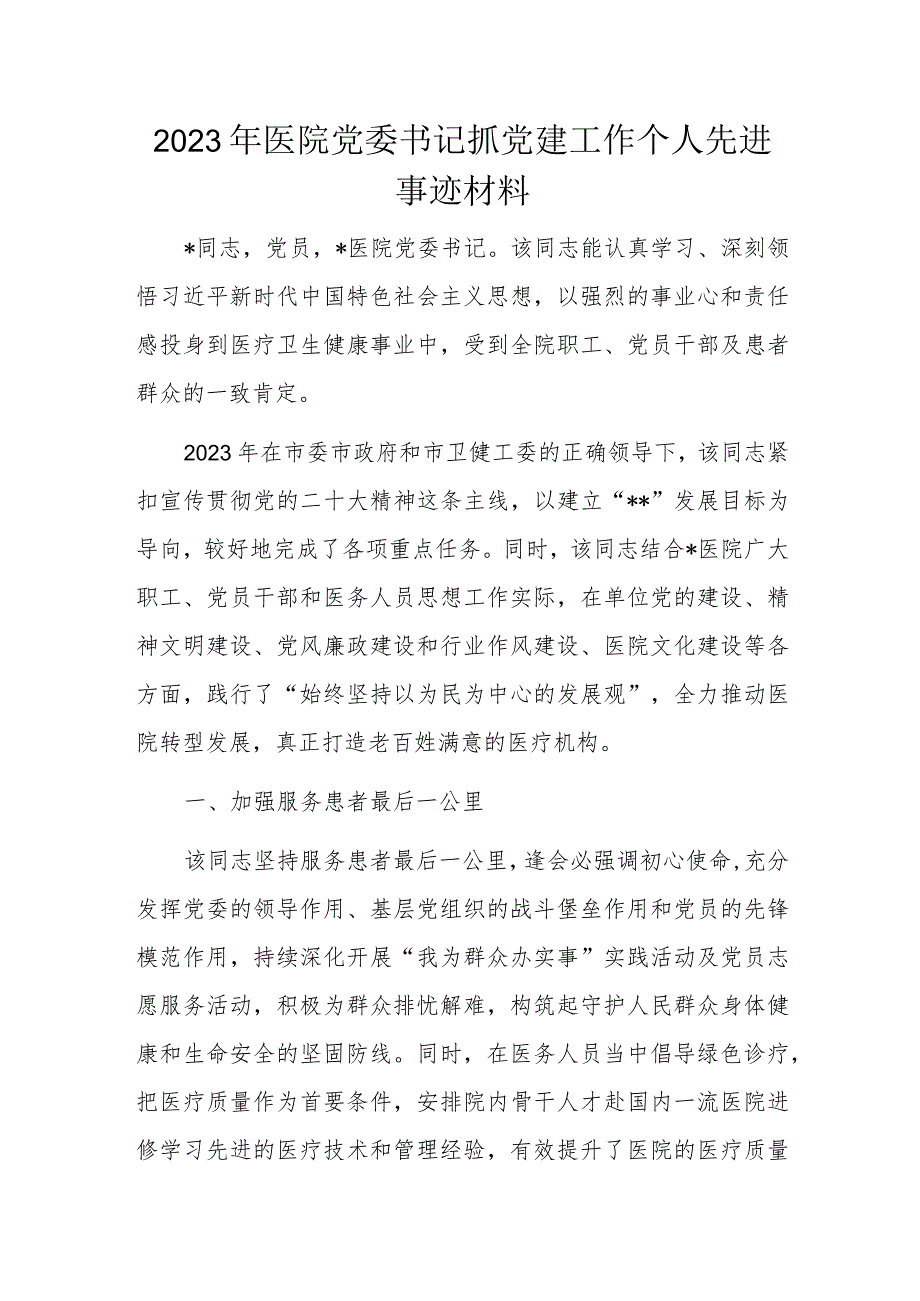 2023年医院党委书记抓党建工作个人先进事迹材料

*同志，党员，*医院党委书记。该同志能认真学习、深刻领悟习近平新时代中国特色社会主义思想，以强烈的事业心和责任感投身到医疗卫生健康事业中，受到全院职工、党员干部及患者群众的一致肯定。

2023年在市委市政府和市卫健工委的正确领导下，该同志紧扣宣传贯彻党的二十大精神这条主线，以建立“**”发展目标为导向，较好地完成了各项重点任务。同时，该同志结合*医院广大职工、党员干部和医务人员思想工作实际，在单位党的建设、精神文明建设、党风廉政建设和行业作风建设、医院文化建设等各方面，践行了“始终坚持以为民为中心的发展观”，全力推动医院转型发展，真正打造老百姓满意的医疗机构。

一、加强服务患者最后一公里

该同志坚持服务患者最后一公里，逢会必强调初心使命，充分发挥党委的领导作用、基层党组织的战斗堡垒作用和党员的先锋模范作用，持续深化开展“我为群众办实事”实践活动及党员志愿服务活动，积极为群众排忧解难，构筑起守护人民群众身体健康和生命安全的坚固防线。同时，在医务人员当中倡导绿色诊疗，把医疗质量作为首要条件，安排院内骨干人才赴国内一流医院进修学习先进的医疗技术和管理经验，有效提升了医院的医疗质量